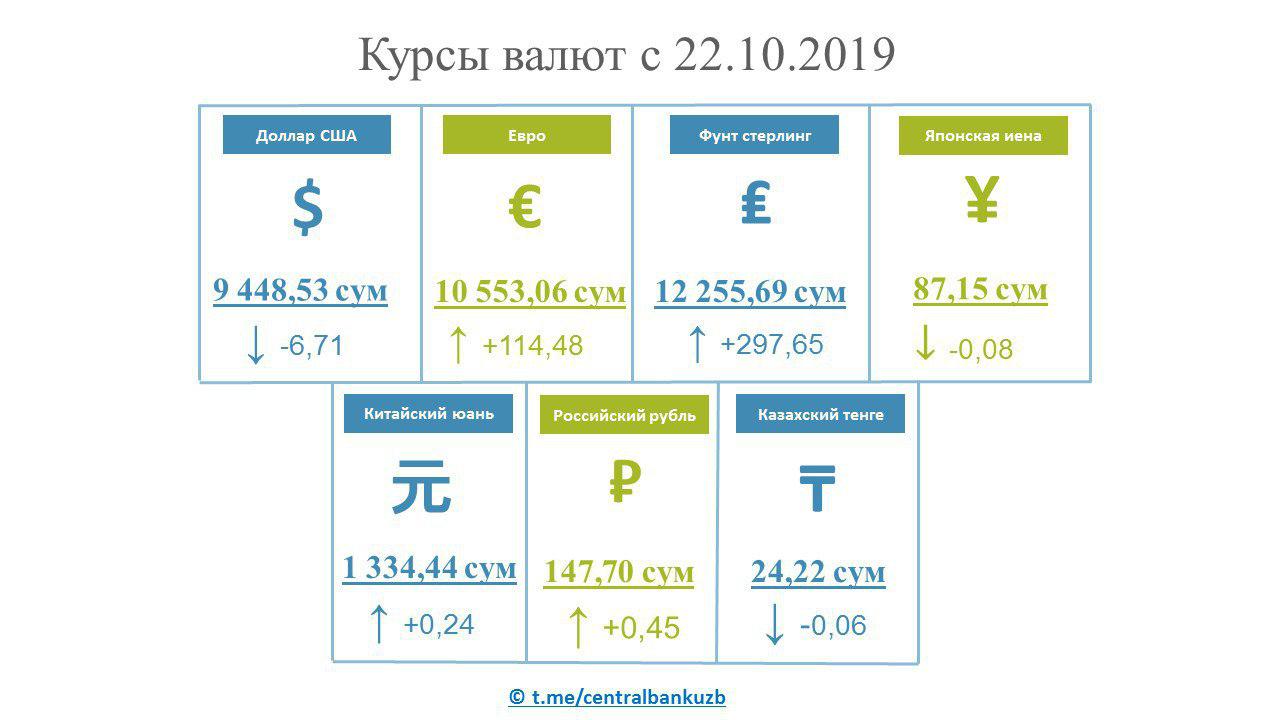 Курсы валют с 22.10.2019

Доллар США

$

9 448,53 сум

↓ -6,71

Евро

€

10 553,06 сум

↑ +114,48

Фунт стерлинг

£

12 255,69 сум

↑ +297,65

Японская иена

¥

87,15 сум

↓ -0,08

Китайский юань

元

1 334,44 сум

↑ +0,24

Российский рубль

₽

147,70 сум

↑ +0,45

Казахский тенге

₸

24,22 сум

↓ -0,06

© t.me/centralbankuzb